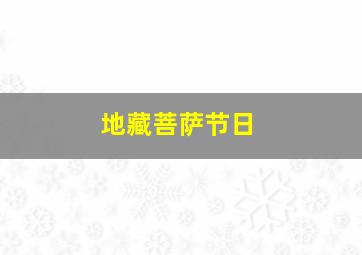 地藏菩萨节日